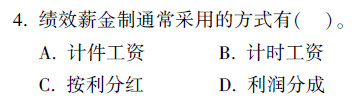 4. 绩效薪金制通常采用的方式有(　　)。

A. 计件工资　　B. 计时工资

C. 按利分红　　D. 利润分成